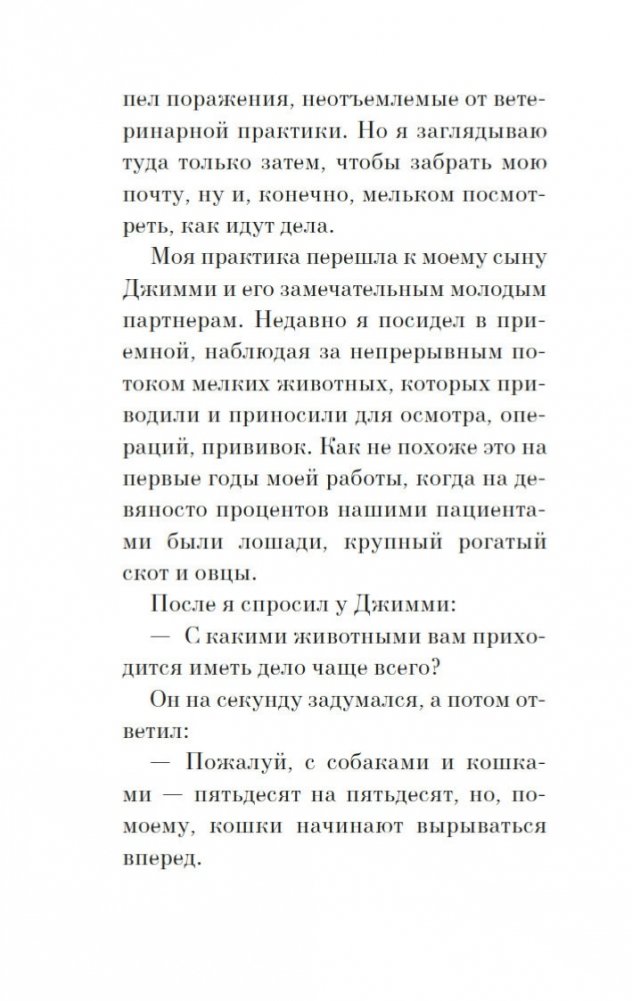 пел поражения, неотъемлемые от ветеринарной практики. Но я заглядываю туда только затем, чтобы забрать мою почту, ну и, конечно, мельком посмотреть, как идут дела.

Моя практика перешла к моему сыну Джимми и его замечательным молодым партнерам. Недавно я посидел в приемной, наблюдая за непрерывным потоком мелких животных, которых приводили и приносили для осмотра, операций, прививок. Как не похоже это на первые годы моей работы, когда на девяносто процентов нашими пациентами были лошади, крупный рогатый скот и овцы.

После я спросил у Джимми:

— С какими животными вам приходится иметь дело чаще всего?

Он на секунду задумался, а потом ответил:

— Пожалуй, с собаками и кошками — пятьдесят на пятьдесят, но, помоему, кошки начинают вырываться вперед.